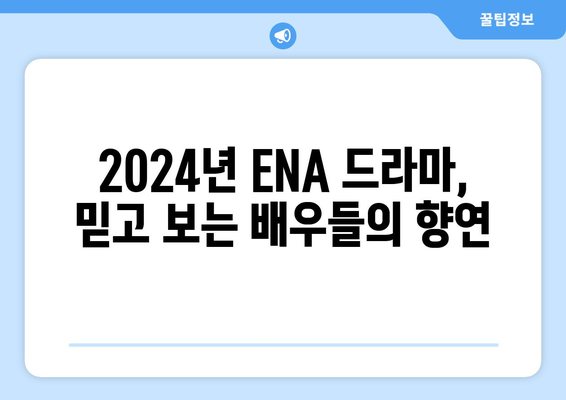 꿀팁정보

2024년 ENA 드라마, 믿고 보는 배우들의 향연